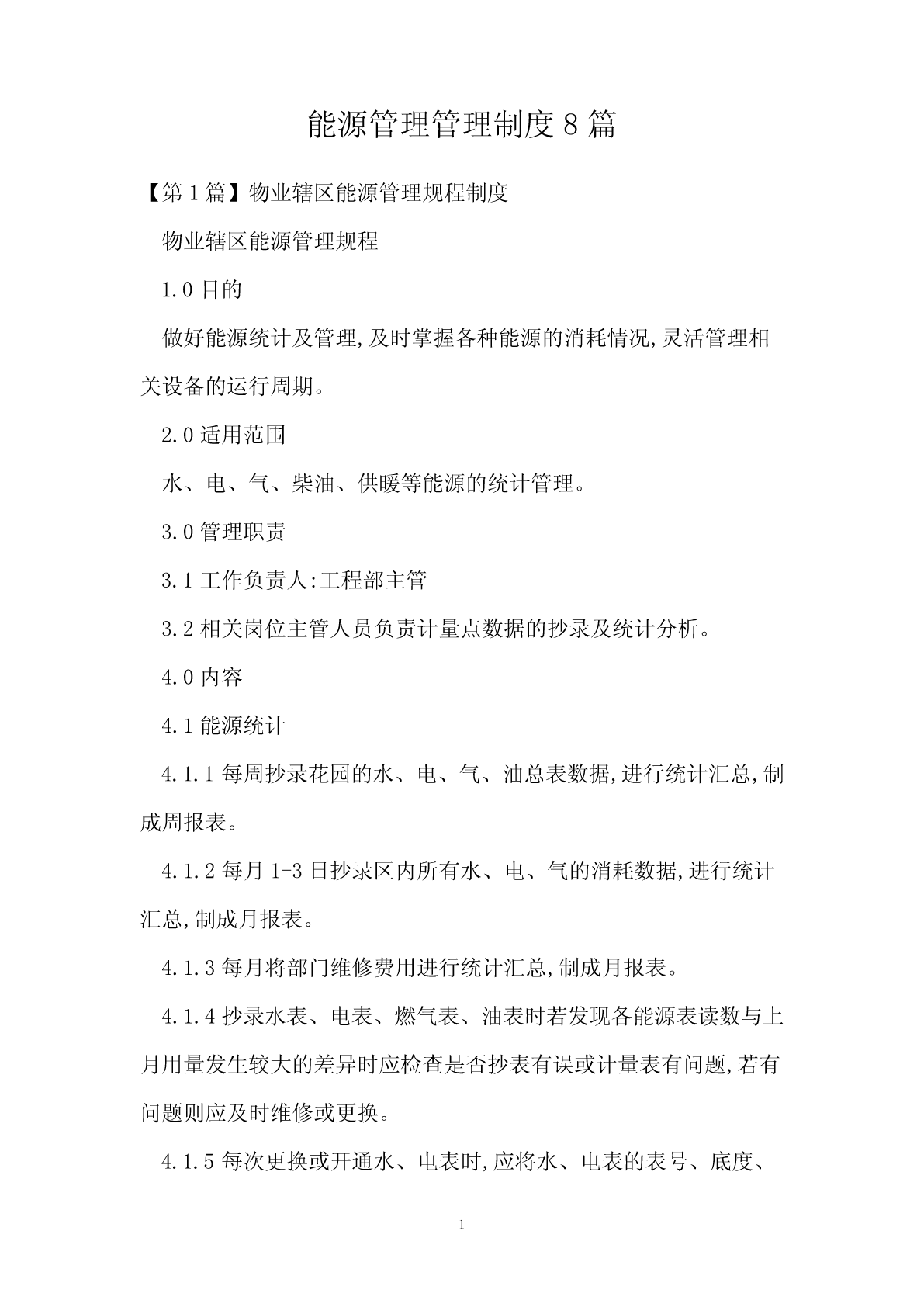 能源管理管理制度8篇

【第1篇】物业辖区能源管理规程制度

物业辖区能源管理规程

1.0目的

做好能源统计及管理,及时掌握各种能源的消耗情况,灵活管理相关设备的运行周期。

2.0适用范围

水、电、气、柴油、供暖等能源的统计管理。

3.0管理职责

3.1工作负责人:工程部主管

3.2相关岗位主管人员负责计量点数据的抄录及统计分析。

4.0内容

4.1能源统计

4.1.1每周抄录花园的水、电、气、油总表数据,进行统计汇总,制成周报表。

4.1.2每月1-3日抄录区内所有水、电、气的消耗数据,进行统计汇总,制成月报表。

4.1.3每月将部门维修费用进行统计汇总,制成月报表。

4.1.4抄录水表、电表、燃气表、油表时若发现各能源表读数与上月用量发生较大的差异时应检查是否抄表有误或计量表有问题,若有问题则应及时维修或更换。

4.1.5每次更换或开通水、电表时,应将水、电表的表号、底度、

1